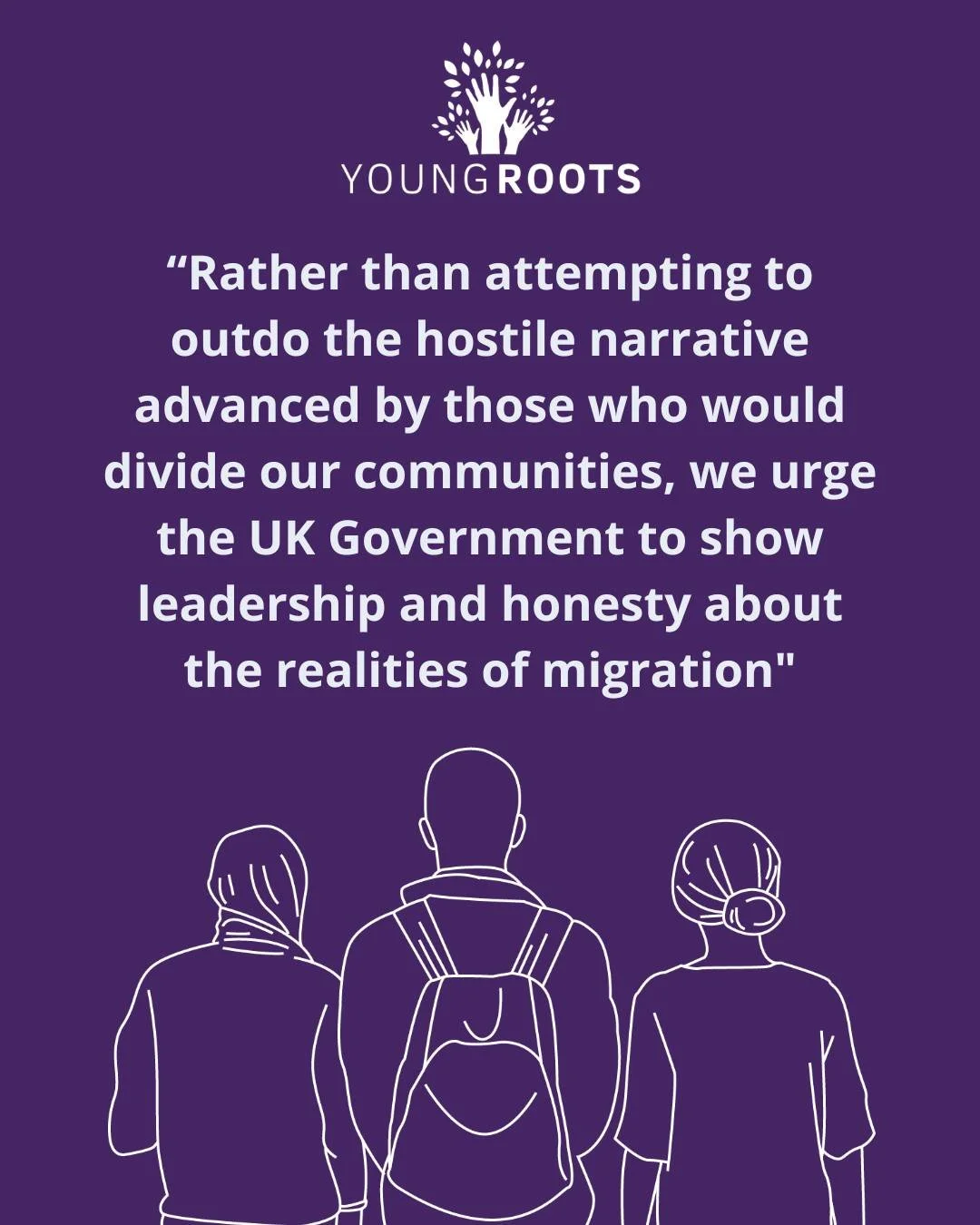 YOUNGROOTS

“Rather than attempting to outdo the hostile narrative advanced by those who would divide our communities, we urge the UK Government to show leadership and honesty about the realities of migration"